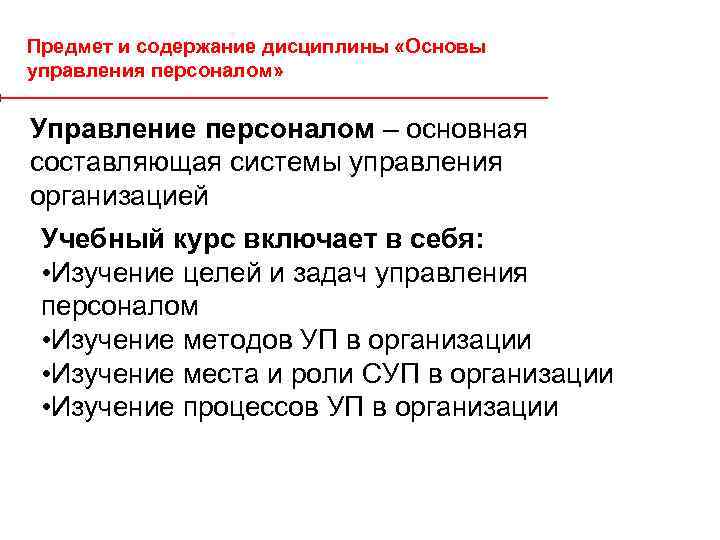 Предмет и содержание дисциплины «Основы управления персоналом»

Управление персоналом – основная составляющая системы управления организацией

Учебный курс включает в себя:
•Изучение целей и задач управления персоналом
•Изучение методов УП в организации
•Изучение места и роли СУП в организации
•Изучение процессов УП в организации